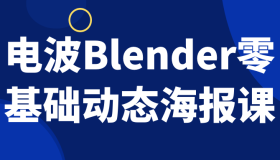 电波Blender零基础动态海报课